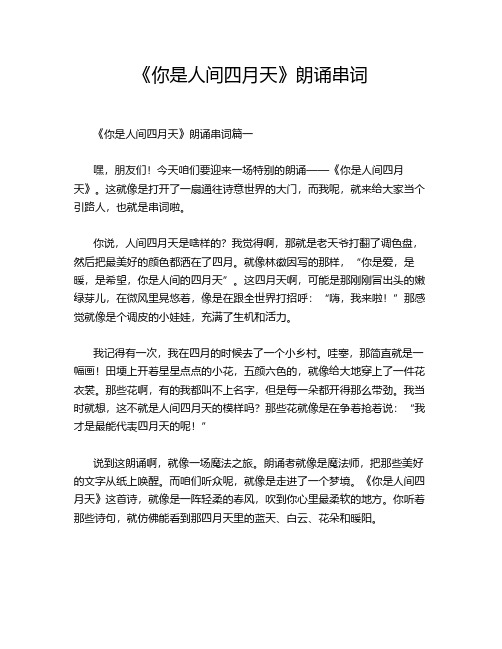 《你是人间四月天》朗诵串词

《你是人间四月天》朗诵串词篇一

嘿，朋友们！今天咱们要迎来一场特别的朗诵——《你是人间四月天》。这就像是打开了一扇通往诗意世界的大门，而我呢，就来给大家当个引路人，也就是串词啦。

你说，人间四月天是啥样的？我觉得啊，那就是老天爷打翻了调色盘，然后把最美好的颜色都洒在了四月。就像林徽因写的那样，“你是爱，是暖，是希望，你是人间的四月天”。这四月天啊，可能是那刚刚冒出头的嫩绿芽儿，在微风里晃悠着，像是在跟全世界打招呼：“嗨，我来啦！”那感觉就像是个调皮的小娃娃，充满了生机和活力。

我记得有一次，我在四月的时候去了一个小乡村。哇塞，那简直就是一幅画！田埂上开着星星点点的小花，五颜六色的，就像给大地穿上了一件花衣裳。那些花啊，有的我都叫不上名字，但是每一朵都开得那么带劲。我当时就想，这不就是人间四月天的模样吗？那些花就像是在争着抢着说：“我才是最能代表四月天的呢！”

说到这朗诵啊，就像一场魔法之旅。朗诵者就像是魔法师，把那些美好的文字从纸上唤醒。而咱们听众呢，就像是走进了一个梦境。《你是人间四月天》这首诗，就像是一阵轻柔的春风，吹到你心里最柔软的地方。你听着那些诗句，就仿佛能看到那四月天里的蓝天、白云、花朵和暖阳。